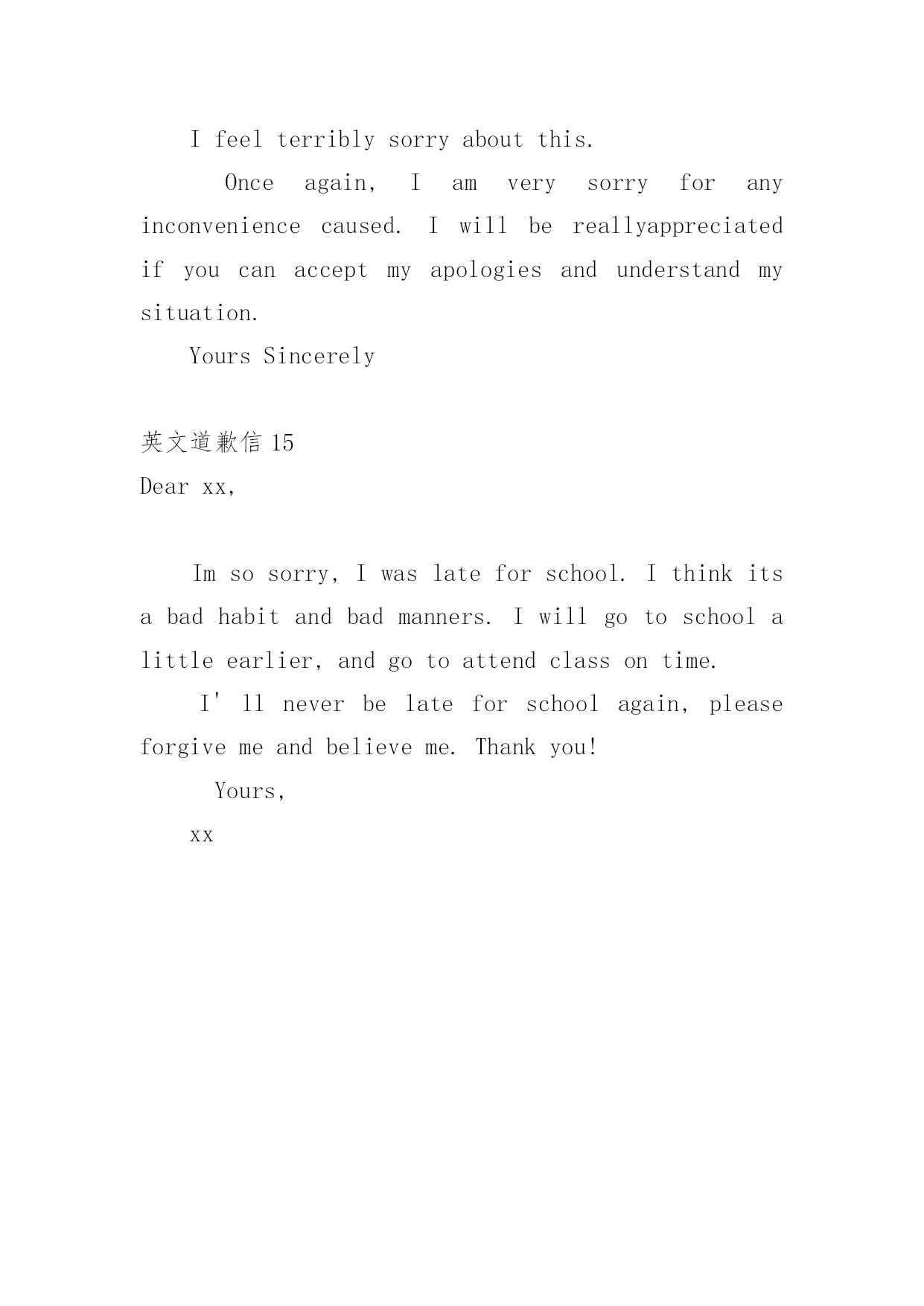 I feel terribly sorry about this.

Once again, I am very sorry for any inconvenience caused. I will be reallyappreciated if you can accept my apologies and understand my situation.

Yours Sincerely

英文道歉信 15

Dear xx,

Im so sorry, I was late for school. I think its a bad habit and bad manners. I will go to school a little earlier, and go to attend class on time.

I' ll never be late for school again, please forgive me and believe me. Thank you!

Yours,

xx